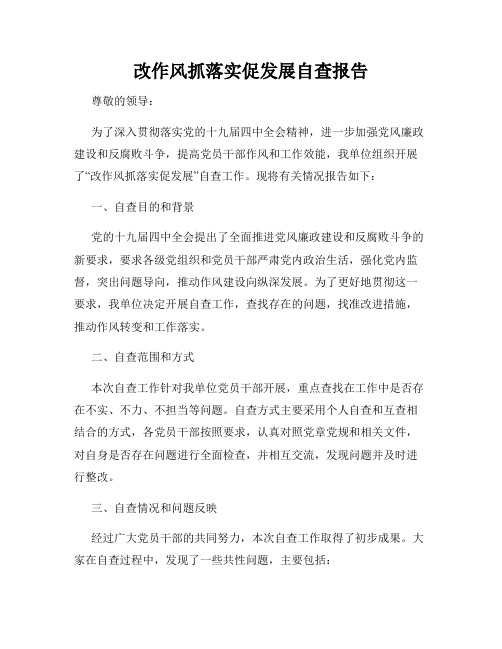 改作风抓落实促发展自查报告

尊敬的领导：

为了深入贯彻落实党的十九届四中全会精神，进一步加强党风廉政建设和反腐败斗争，提高党员干部作风和工作效能，我单位组织开展了“改作风抓落实促发展”自查工作。现将有关情况报告如下：

一、自查目的和背景

党的十九届四中全会提出了全面推进党风廉政建设和反腐败斗争的新要求，要求各级党组织和党员干部严肃党内政治生活，强化党内监督，突出问题导向，推动作风建设向纵深发展。为了更好地贯彻这一要求，我单位决定开展自查工作，查找存在的问题，找准改进措施，推动作风转变和工作落实。

二、自查范围和方式

本次自查工作针对我单位党员干部开展，重点查找在工作中是否存在不实、不力、不担当等问题。自查方式主要采用个人自查和互查相结合的方式，各党员干部按照要求，认真对照党章党规和相关文件，对自身是否存在问题进行全面检查，并相互交流，发现问题并及时进行整改。

三、自查情况和问题反映

经过广大党员干部的共同努力，本次自查工作取得了初步成果。大家在自查过程中，发现了一些共性问题，主要包括：